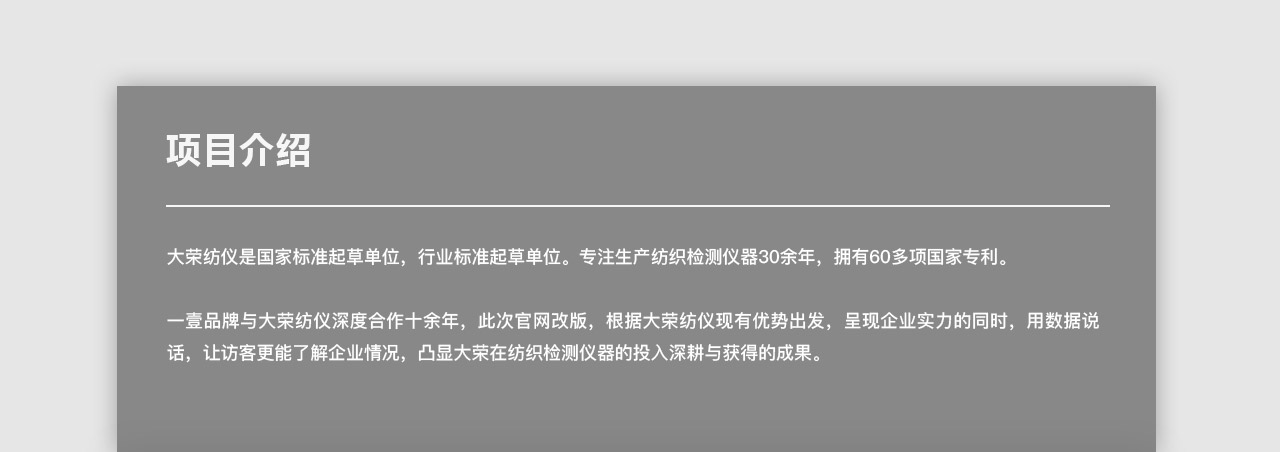 项目介绍

大荣纺仪是国家标准起草单位，行业标准起草单位。专注生产纺织检测仪器30余年，拥有60多项国家专利。

一壹品牌与大荣纺仪深度合作十余年，此次官网改版，根据大荣纺仪现有优势出发，呈现企业实力的同时，用数据说话，让访客更能了解企业情况，凸显大荣在纺织检测仪器的投入深耕与获得的成果。